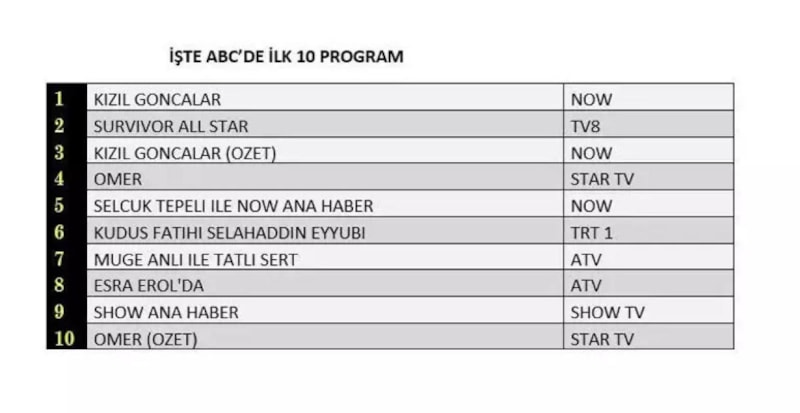 İŞTE ABC'DE İLK 10 PROGRAM

| 1 | KIZIL GONCALAR | NOW |
|---|---|---|
| 2 | SURVIVOR ALL STAR | TV8 |
| 3 | KIZIL GONCALAR (OZET) | NOW |
| 4 | OMER | STAR TV |
| 5 | SELCUK TEPELI ILE NOW ANA HABER | NOW |
| 6 | KUDUS FATIHI SELAHADDIN EYYUBI | TRT 1 |
| 7 | MUGE ANLI ILE TATLI SERT | ATV |
| 8 | ESRA EROL'DA | ATV |
| 9 | SHOW ANA HABER | SHOW TV |
| 10 | OMER (OZET) | STAR TV |